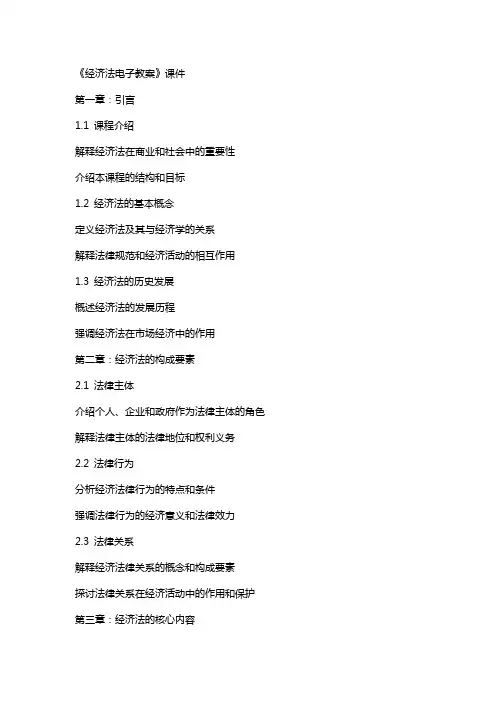 《经济法电子教案》课件

第一章：引言

1.1 课程介绍

解释经济法在商业和社会中的重要性

介绍本课程的结构和目标

1.2 经济法的基本概念

定义经济法及其与经济学的关系

解释法律规范和经济活动的相互作用

1.3 经济法的历史发展

概述经济法的发展历程

强调经济法在市场经济中的作用

第二章：经济法的构成要素

2.1 法律主体

介绍个人、企业和政府作为法律主体的角色

解释法律主体的法律地位和权利义务

2.2 法律行为

分析经济法律行为的特点和条件

强调法律行为的经济意义和法律效力

2.3 法律关系

解释经济法律关系的概念和构成要素

探讨法律关系在经济活动中的作用和保护

第三章：经济法的核心内容